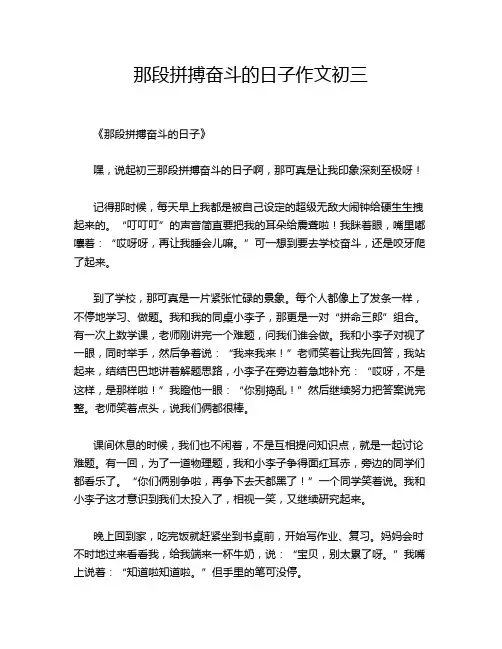 那段拼搏奋斗的日子作文初三

《那段拼搏奋斗的日子》

嘿，说起初三那段拼搏奋斗的日子啊，那可真是让我印象深刻至极呀！

记得那时候，每天早上我都是被自己设定的超级无敌大闹钟给硬生生拽起来的。“叮叮叮”的声音简直要把我的耳朵给震聋啦！我眯着眼，嘴里嘟囔着：“哎呀呀，再让我睡会儿嘛。”可一想到要去学校奋斗，还是咬牙爬了起来。

到了学校，那可真是一片紧张忙碌的景象。每个人都像上了发条一样，不停地学习、做题。我和我的同桌小李子，那更是一对“拼命三郎”组合。有一次上数学课，老师刚讲完一个难题，问我们谁会做。我和小李子对视了一眼，同时举手，然后争着说：“我来我来！”老师笑着让我先回答，我站起来，结结巴巴地讲着解题思路，小李子在旁边着急地补充：“哎呀，不是这样，是那样啦！”我瞪他一眼：“你别捣乱！”然后继续努力把答案说完整。老师笑着点头，说我们俩都很棒。

课间休息的时候，我们也不闲着，不是互相提问知识点，就是一起讨论难题。有一回，为了一道物理题，我和小李子争得面红耳赤，旁边的同学们都看乐了。“你们俩别争啦，再争下去天都黑了！”一个同学笑着说。我和小李子这才意识到我们太投入了，相视一笑，又继续研究起来。

晚上回到家，吃完饭就赶紧坐到书桌前，开始写作业、复习。妈妈会时不时地过来看看我，给我端来一杯牛奶，说：“宝贝，别太累了呀。”我嘴上说着：“知道啦知道啦。”但手里的笔可没停。